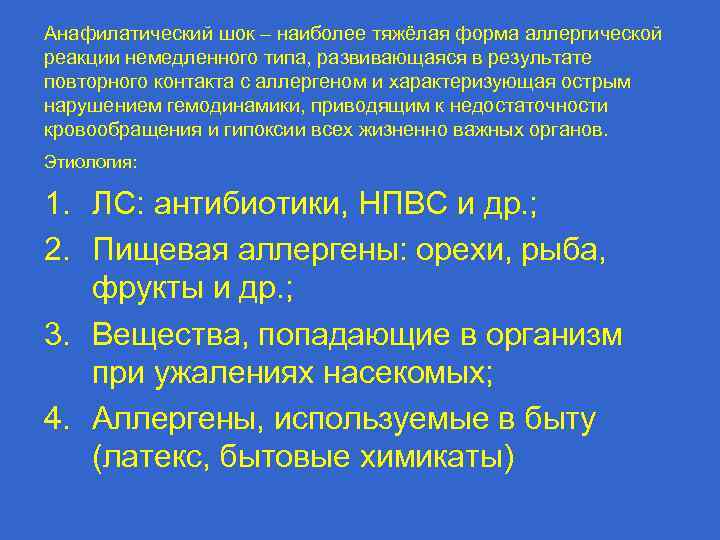 Анафилатический шок – наиболее тяжёлая форма аллергической реакции немедленного типа, развивающаяся в результате повторного контакта с аллергеном и характеризующая острым нарушением гемодинамики, приводящим к недостаточности кровообращения и гипоксии всех жизненно важных органов.

Этиология:

1. ЛС: антибиотики, НПВС и др.;
2. Пищевая аллергены: орехи, рыба, фрукты и др.;
3. Вещества, попадающие в организм при ужалениях насекомых;
4. Аллергены, используемые в быту (латекс, бытовые химикаты)